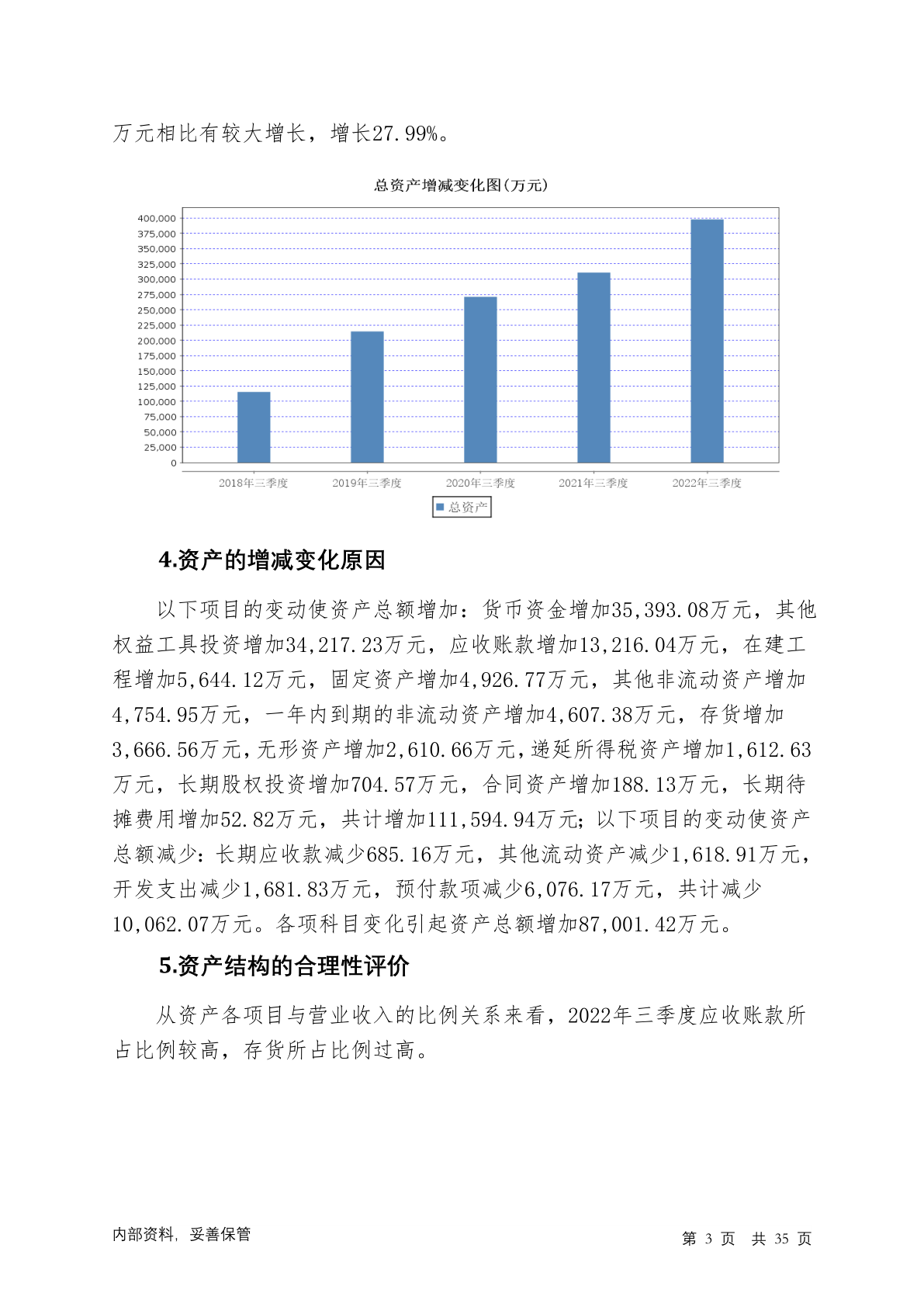 万元相比有较大增长，增长27.99%。

总资产增减变化图(万元)

400,000
375,000
350,000
325,000
300,000
275,000
250,000
225,000
200,000
175,000
150,000
125,000
100,000
75,000
50,000
25,000
0

2018年三季度 2019年三季度 2020年三季度 2021年三季度 2022年三季度

总资产

4.资产的增减变化原因

以下项目的变动使资产总额增加：货币资金增加35,393.08万元，其他权益工具投资增加34,217.23万元，应收账款增加13,216.04万元，在建工程增加5,644.12万元，固定资产增加4,926.77万元，其他非流动资产增加4,754.95万元，一年内到期的非流动资产增加4,607.38万元，存货增加3,666.56万元，无形资产增加2,610.66万元，递延所得税资产增加1,612.63万元，长期股权投资增加704.57万元，合同资产增加188.13万元，长期待摊费用增加52.82万元，共计增加111,594.94万元；以下项目的变动使资产总额减少：长期应收款减少685.16万元，其他流动资产减少1,618.91万元，开发支出减少1,681.83万元，预付款项减少6,076.17万元，共计减少10,062.07万元。各项科目变化引起资产总额增加87,001.42万元。

5.资产结构的合理性评价

从资产各项目与营业收入的比例关系来看，2022年三季度应收账款所占比例较高，存货所占比例过高。

内部资料，妥善保管

第 3 页 共 35 页